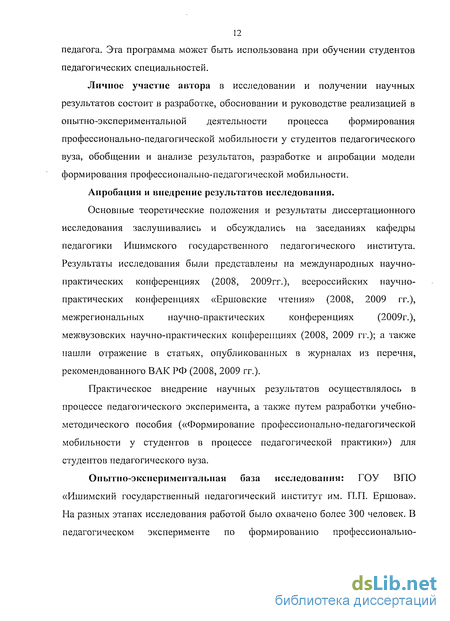 12

педагога. Эта программа может быть использована при обучении студентов педагогических специальностей.

Личное участие автора в исследовании и получении научных результатов состоит в разработке, обосновании и руководстве реализацией в опытно-экспериментальной деятельности процесса формирования профессионально-педагогической мобильности у студентов педагогического вуза, обобщении и анализе результатов, разработке и апробации модели формирования профессионально-педагогической мобильности.

Апробация и внедрение результатов исследования.

Основные теоретические положения и результаты диссертационного исследования заслушивались и обсуждались на заседаниях кафедры педагогики Ишимского государственного педагогического института. Результаты исследования были представлены на международных научно-практических конференциях (2008, 2009гг.), всероссийских научно-практических конференциях «Ершовские чтения» (2008, 2009 гг.), межрегиональных научно-практических конференциях (2009г.), межвузовских научно-практических конференциях (2008, 2009 гг.); а также нашли отражение в статьях, опубликованных в журналах из перечня, рекомендованного ВАК РФ (2008, 2009 гг.).

Практическое внедрение научных результатов осуществлялось в процессе педагогического эксперимента, а также путем разработки учебно-методического пособия («Формирование профессионально-педагогической мобильности у студентов в процессе педагогической практики») для студентов педагогического вуза.

Опытно-экспериментальная база исследования: ГОУ ВПО «Ишимский государственный педагогический институт им. П.П. Ершова». На разных этапах исследования работой было охвачено более 300 человек. В педагогическом эксперименте по формированию профессионально-

dsLib.net
библиотека диссертаций